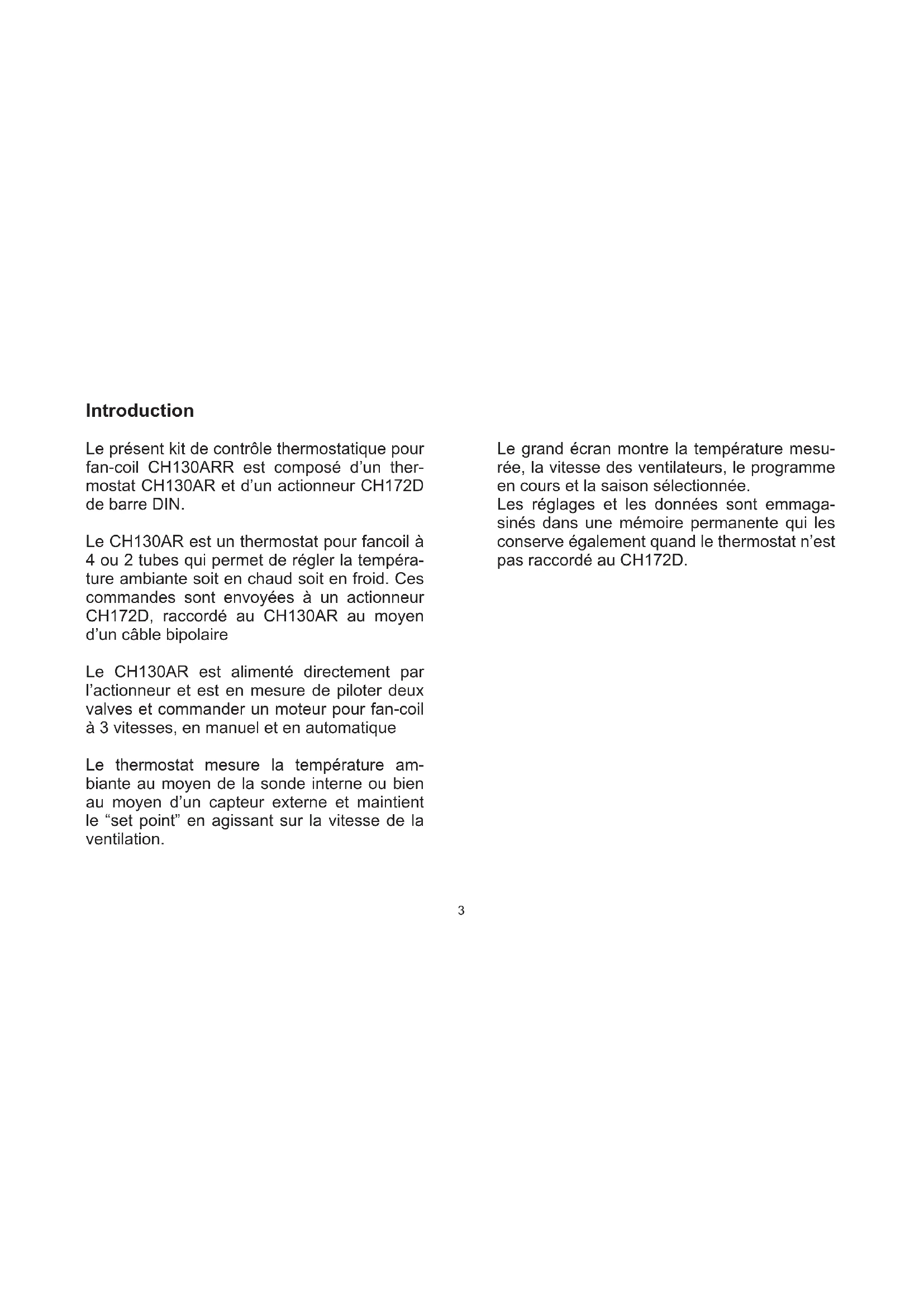 Introduction

Le présent kit de contrôle thermostatique pour fan-coil CH130ARR est composé d'un thermostat CH130AR et d'un actionneur CH172D de barre DIN.

Le CH130AR est un thermostat pour fancoil à 4 ou 2 tubes qui permet de régler la température ambiante soit en chaud soit en froid. Ces commandes sont envoyées à un actionneur CH172D, raccordé au CH130AR au moyen d'un câble bipolaire

Le CH130AR est alimenté directement par l'actionneur et est en mesure de piloter deux valves et commander un moteur pour fan-coil à 3 vitesses, en manuel et en automatique

Le thermostat mesure la température ambiante au moyen de la sonde interne ou bien au moyen d'un capteur externe et maintient le "set point" en agissant sur la vitesse de la ventilation.

Le grand écran montre la température mesurée, la vitesse des ventilateurs, le programme en cours et la saison sélectionnée.
Les réglages et les données sont emmagasinés dans une mémoire permanente qui les conserve également quand le thermostat n'est pas raccordé au CH172D.

3